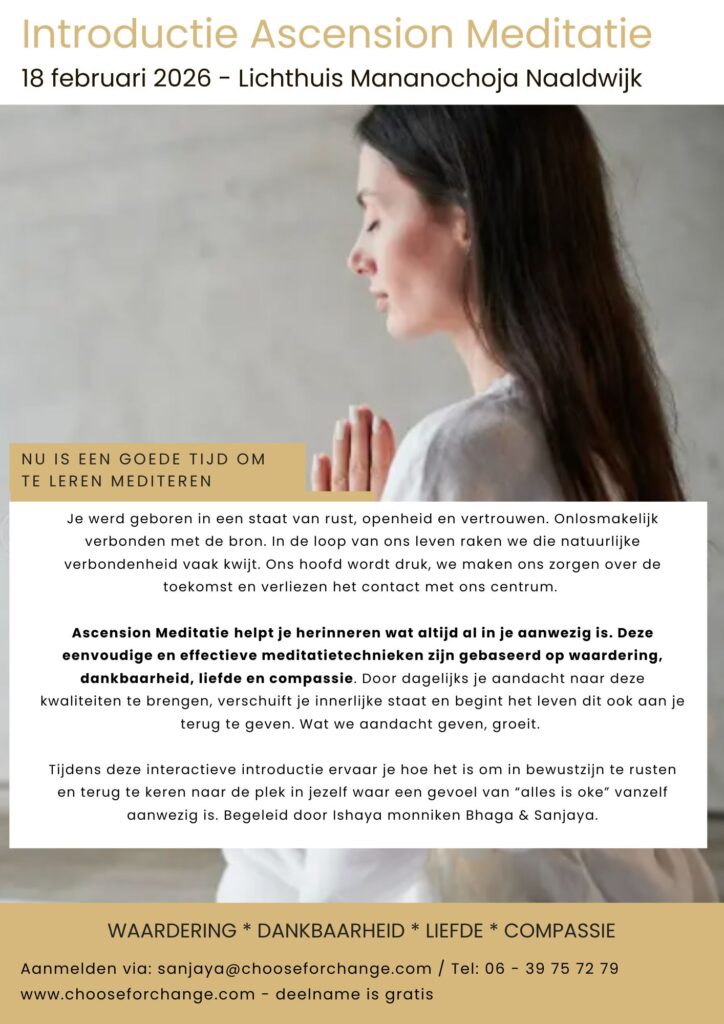 Introductie Ascension Meditatie

18 februari 2026 - Lichthuis Mananochoja Naaldwijk

NU IS EEN GOEDE TIJD OM TE LEREN MEDITEREN

Je werd geboren in een staat van rust, openheid en vertrouwen. Onlosmakelijk verbonden met de bron. In de loop van ons leven raken we die natuurlijke verbondenheid vaak kwijt. Ons hoofd wordt druk, we maken ons zorgen over de toekomst en verliezen het contact met ons centrum.

Ascension Meditatie helpt je herinneren wat altijd al in je aanwezig is. Deze eenvoudige en effectieve meditatietechnieken zijn gebaseerd op waardering, dankbaarheid, liefde en compassie. Door dagelijks je aandacht naar deze kwaliteiten te brengen, verschuift je innerlijke staat en begint het leven dit ook aan je terug te geven. Wat we aandacht geven, groeit.

Tijdens deze interactieve introductie ervaar je hoe het is om in bewustzijn te rusten en terug te keren naar de plek in jezelf waar een gevoel van "alles is oke" vanzelf aanwezig is. Begeleid door Ishaya monniken Bhaga & Sanjaya.

WAARDERING * DANKBAARHEID * LIEFDE * COMPASSIE

Aanmelden via: sanjaya@chooseforchange.com / Tel: 06 - 39 75 72 79
www.chooseforchange.com - deelname is gratis